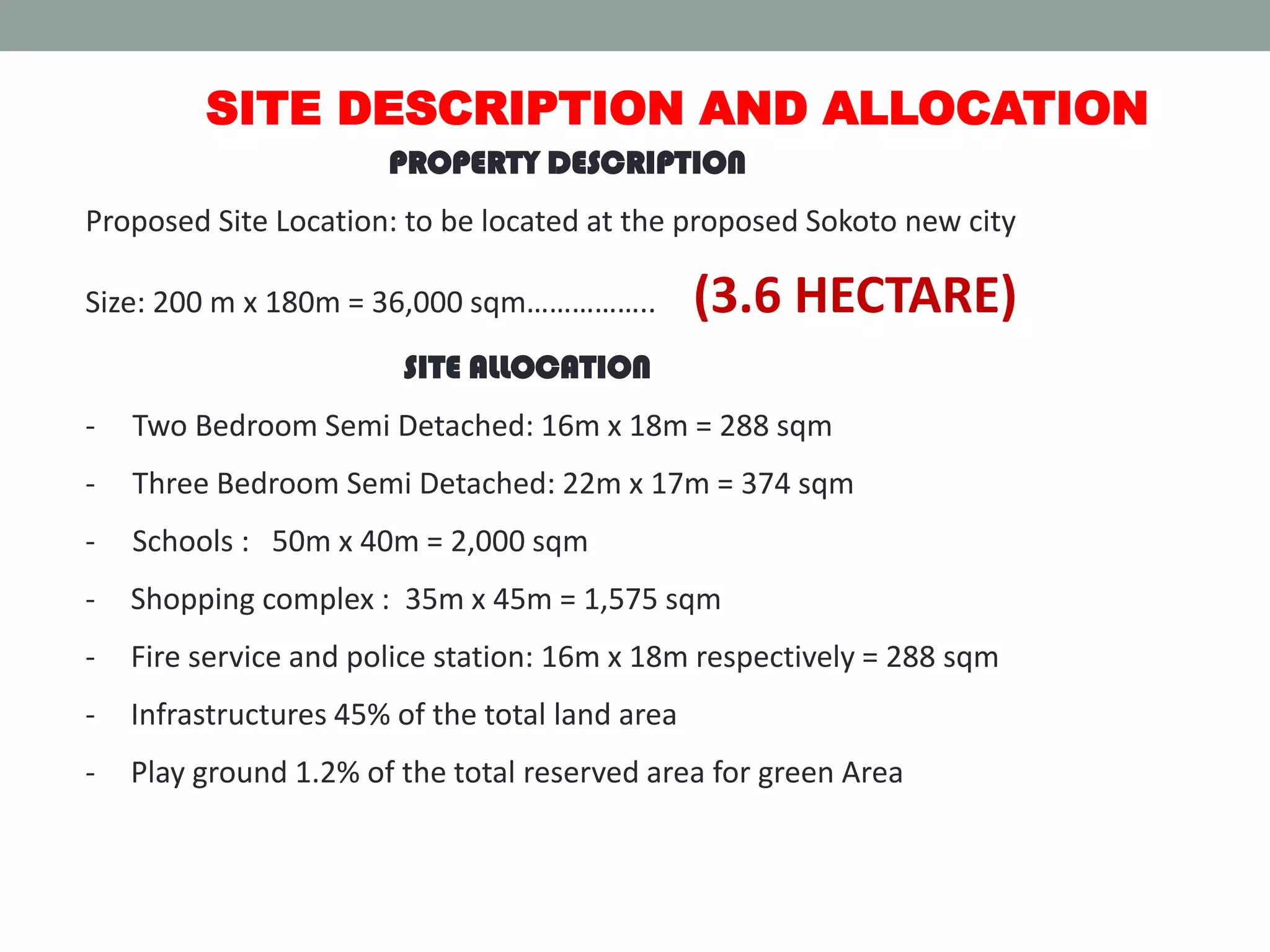 SITE DESCRIPTION AND ALLOCATION

PROPERTY DESCRIPTION

Proposed Site Location: to be located at the proposed Sokoto new city

Size: 200 m x 180m = 36,000 sqm……………. (3.6 HECTARE)

SITE ALLOCATION

- Two Bedroom Semi Detached: 16m x 18m = 288 sqm
- Three Bedroom Semi Detached: 22m x 17m = 374 sqm
- Schools : 50m x 40m = 2,000 sqm
- Shopping complex : 35m x 45m = 1,575 sqm
- Fire service and police station: 16m x 18m respectively = 288 sqm
- Infrastructures 45% of the total land area
- Play ground 1.2% of the total reserved area for green Area